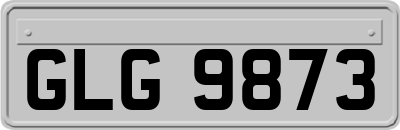 GLG 9873